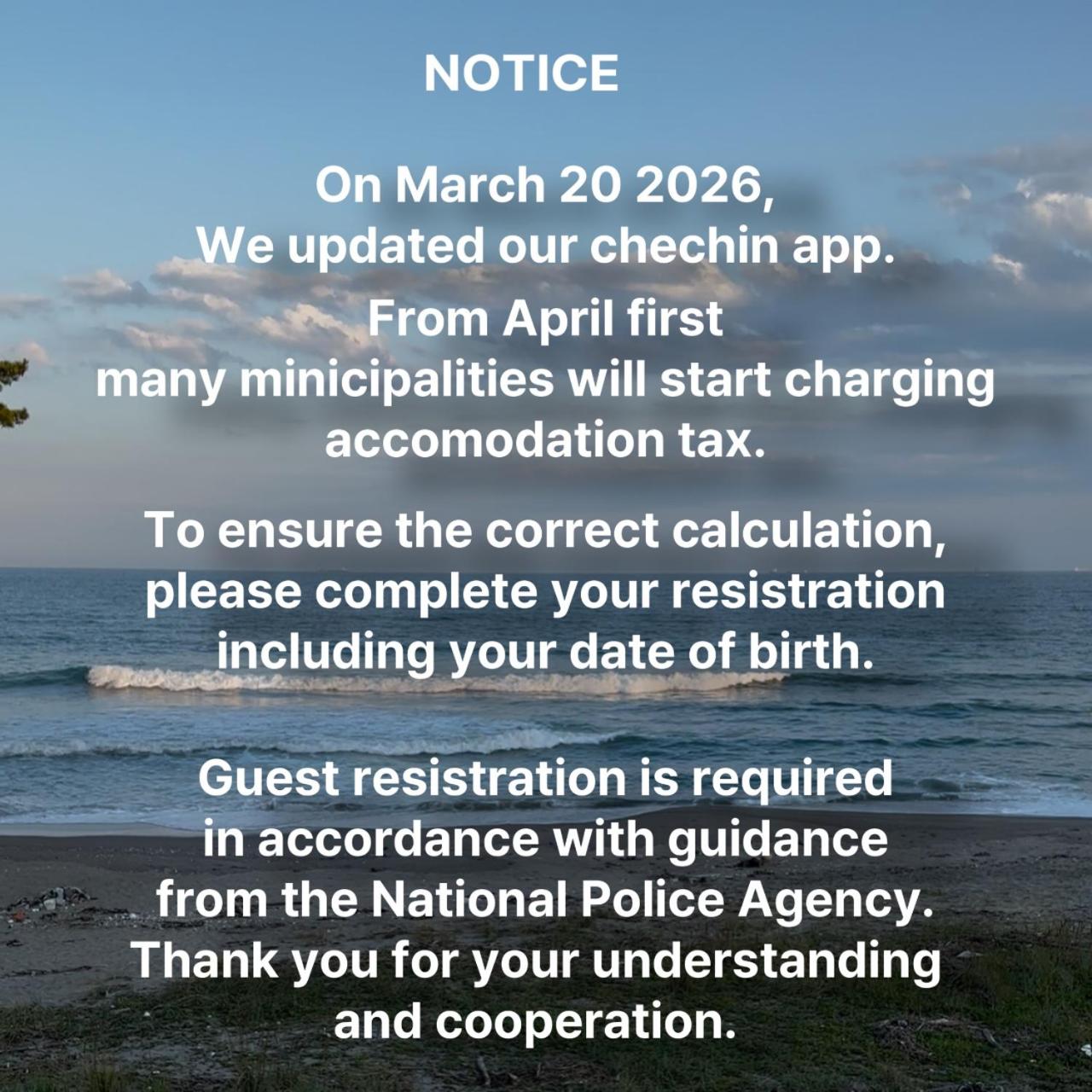 NOTICE

On March 20 2026, We updated our chechin app. From April first many minicipalities will start charging accomodation tax.

To ensure the correct calculation, please complete your resistration including your date of birth.

Guest resistration is required in accordance with guidance from the National Police Agency. Thank you for your understanding and cooperation.